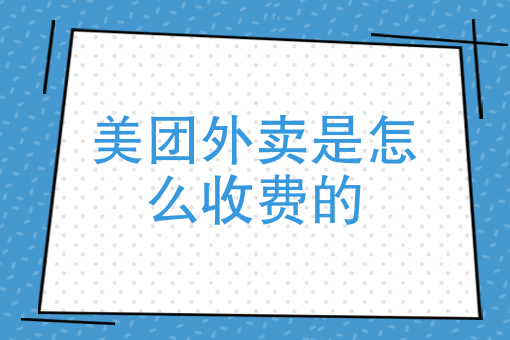 美团外卖是怎么收费的